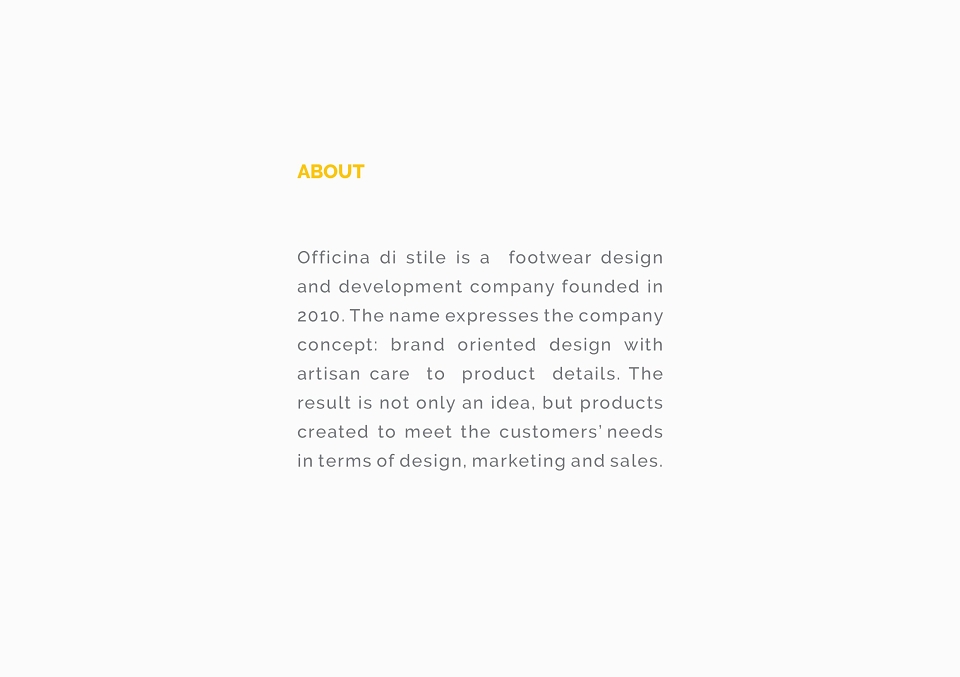 ABOUT

Officina di stile is a footwear design and development company founded in 2010. The name expresses the company concept: brand oriented design with artisan care to product details. The result is not only an idea, but products created to meet the customers' needs in terms of design, marketing and sales.